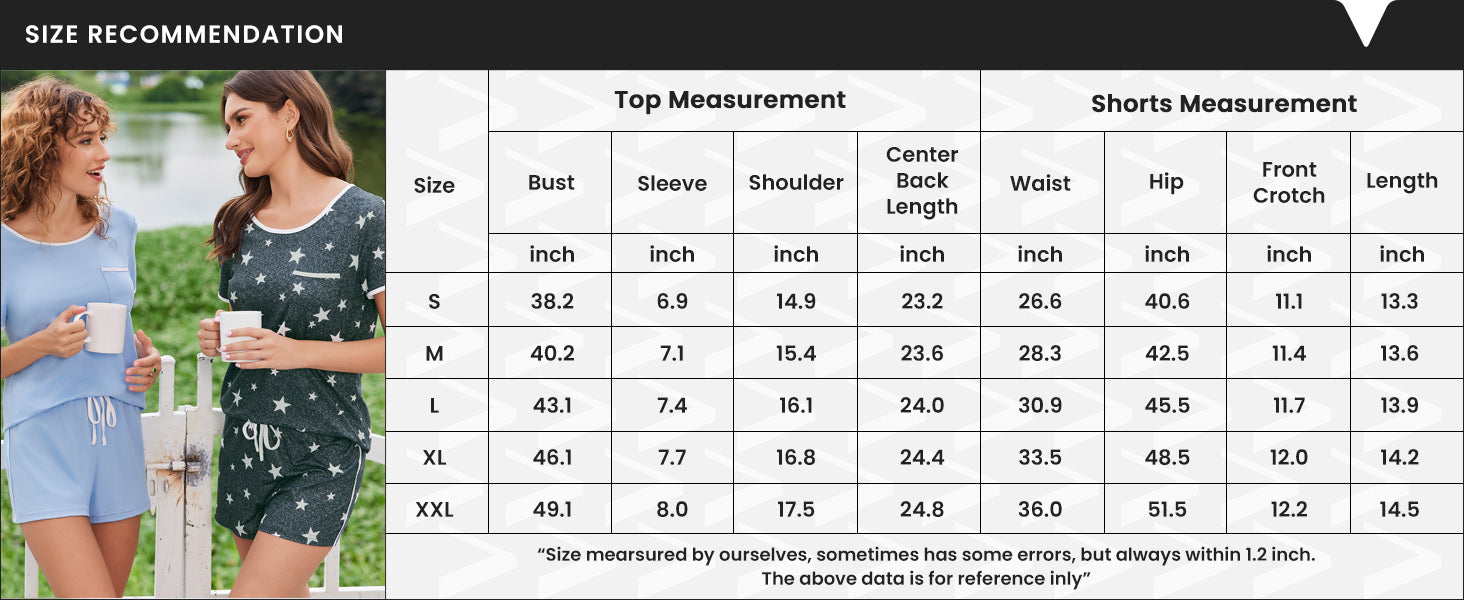 SIZE RECOMMENDATION

| Size | Top Measurement | | | | Shorts Measurement | | | |
|---|---|---|---|---|---|---|---|---|
| | Bust | Sleeve | Shoulder | Center Back Length | Waist | Hip | Front Crotch | Length |
| | inch | inch | inch | inch | inch | inch | inch | inch |
| S | 38.2 | 6.9 | 14.9 | 23.2 | 26.6 | 40.6 | 11.1 | 13.3 |
| M | 40.2 | 7.1 | 15.4 | 23.6 | 28.3 | 42.5 | 11.4 | 13.6 |
| L | 43.1 | 7.4 | 16.1 | 24.0 | 30.9 | 45.5 | 11.7 | 13.9 |
| XL | 46.1 | 7.7 | 16.8 | 24.4 | 33.5 | 48.5 | 12.0 | 14.2 |
| XXL | 49.1 | 8.0 | 17.5 | 24.8 | 36.0 | 51.5 | 12.2 | 14.5 |

“Size mearsured by ourselves, sometimes has some errors, but always within 1.2 inch. The above data is for reference inly”